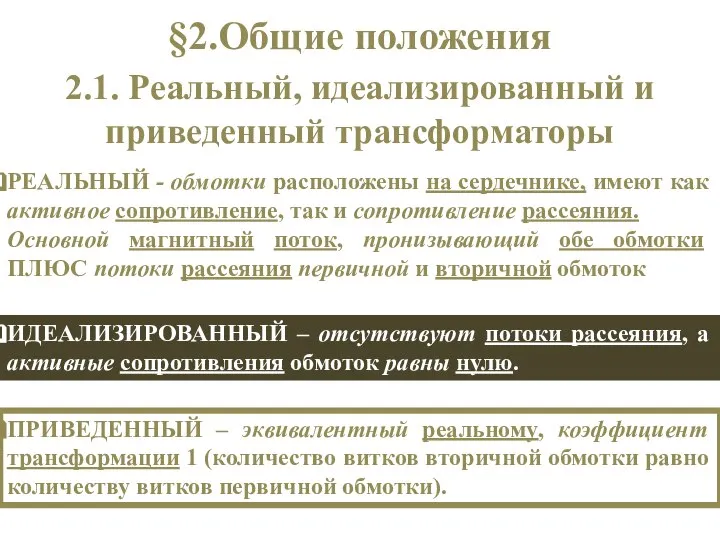 §2.Общие положения

2.1. Реальный, идеализированный и приведенный трансформаторы

РЕАЛЬНЫЙ - обмотки расположены на сердечнике, имеют как активное сопротивление, так и сопротивление рассеяния. Основной магнитный поток, пронизывающий обе обмотки ПЛЮС потоки рассеяния первичной и вторичной обмоток

ИДЕАЛИЗИРОВАННЫЙ – отсутствуют потоки рассеяния, а активные сопротивления обмоток равны нулю.

ПРИВЕДЕННЫЙ – эквивалентный реальному, коэффициент трансформации 1 (количество витков вторичной обмотки равно количеству витков первичной обмотки).